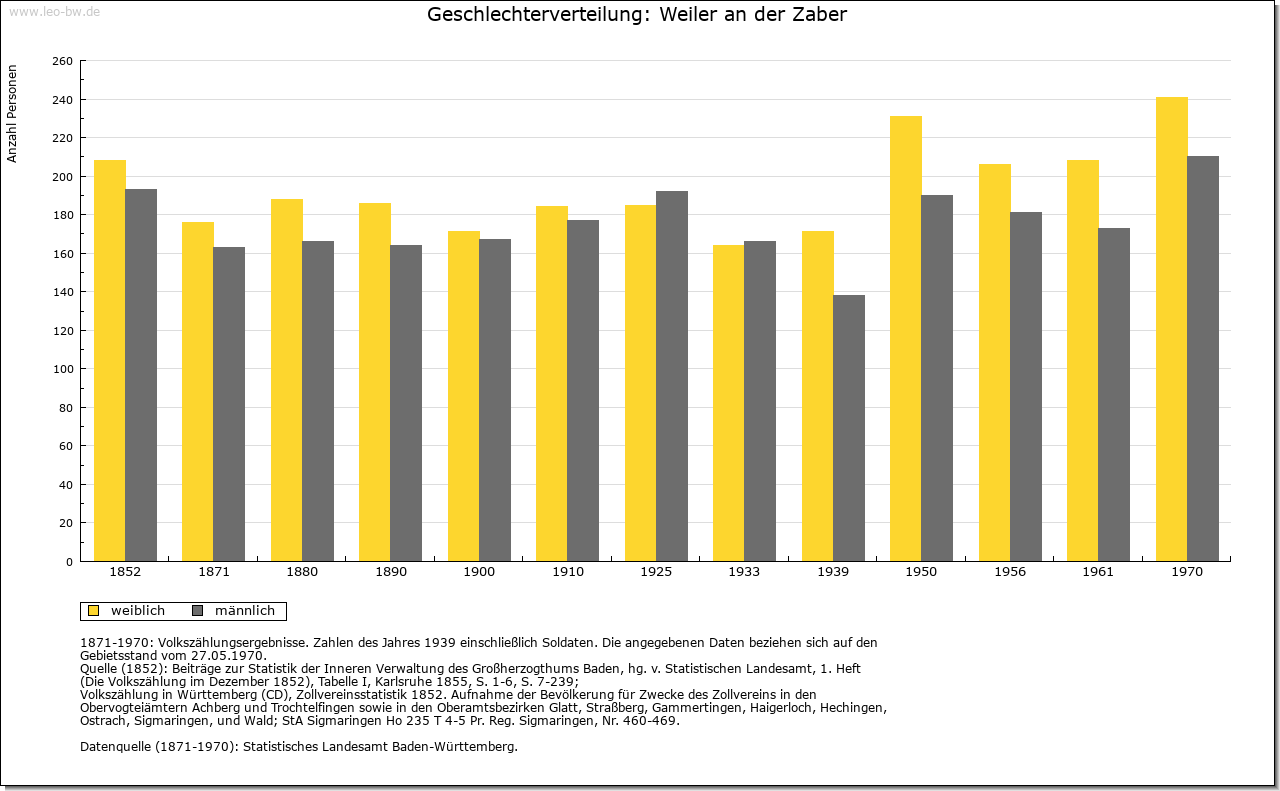 www.leo-bw.de

Geschlechterverteilung: Weiler an der Zaber

Anzahl Personen

260
240
220
200
180
160
140
120
100
80
60
40
20
0

1852 1871 1880 1890 1900 1910 1925 1933 1939 1950 1956 1961 1970

weiblich männlich

1871-1970: Volkszählungsergebnisse. Zahlen des Jahres 1939 einschließlich Soldaten. Die angegebenen Daten beziehen sich auf den Gebietsstand vom 27.05.1970.
Quelle (1852): Beiträge zur Statistik der Inneren Verwaltung des Großherzogthums Baden, hg. v. Statistischen Landesamt, 1. Heft (Die Volkszählung im Dezember 1852), Tabelle I, Karlsruhe 1855, S. 1-6, S. 7-239;
Volkszählung in Württemberg (CD), Zollvereinsstatistik 1852. Aufnahme der Bevölkerung für Zwecke des Zollvereins in den Obervogteiämtern Achberg und Trochtelfingen sowie in den Oberamtsbezirken Glatt, Straßberg, Gammertingen, Haigerloch, Hechingen, Ostrach, Sigmaringen, und Wald; StA Sigmaringen Ho 235 T 4-5 Pr. Reg. Sigmaringen, Nr. 460-469.

Datenquelle (1871-1970): Statistisches Landesamt Baden-Württemberg.